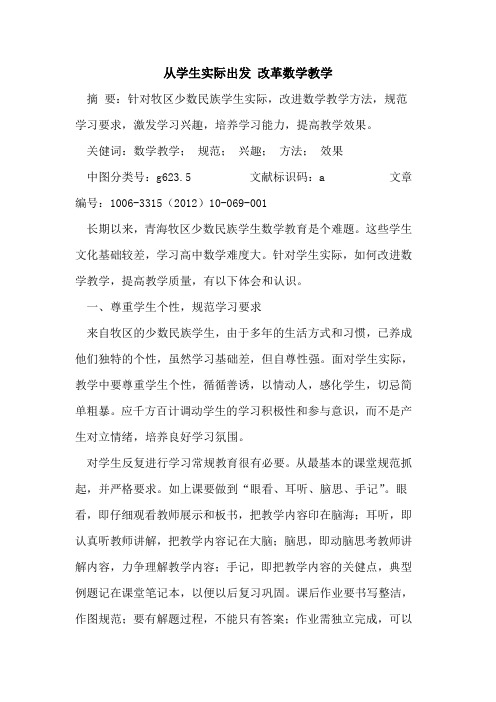 从学生实际出发 改革数学教学

摘 要：针对牧区少数民族学生实际，改进数学教学方法，规范学习要求，激发学习兴趣，培养学习能力，提高教学效果。

关健词：数学教学； 规范； 兴趣； 方法； 效果

中图分类号：g623.5 文献标识码：a 文章编号：1006-3315（2012）10-069-001

长期以来，青海牧区少数民族学生数学教育是个难题。这些学生文化基础较差，学习高中数学难度大。针对学生实际，如何改进数学教学，提高教学质量，有以下体会和认识。

一、尊重学生个性，规范学习要求

来自牧区的少数民族学生，由于多年的生活方式和习惯，已养成他们独特的个性，虽然学习基础差，但自尊性强。面对学生实际，教学中要尊重学生个性，循循善诱，以情动人，感化学生，切忌简单粗暴。应千方百计调动学生的学习积极性和参与意识，而不是产生对立情绪，培养良好学习氛围。

对学生反复进行学习常规教育很有必要。从最基本的课堂规范抓起，并严格要求。如上课要做到“眼看、耳听、脑思、手记”。眼看，即仔细观看教师展示和板书，把教学内容印在脑海；耳听，即认真听教师讲解，把教学内容记在大脑；脑思，即动脑思考教师讲解内容，力争理解教学内容；手记，即把教学内容的关健点，典型例题记在课堂笔记本，以便以后复习巩固。课后作业要书写整洁，作图规范；要有解题过程，不能只有答案；作业需独立完成，可以